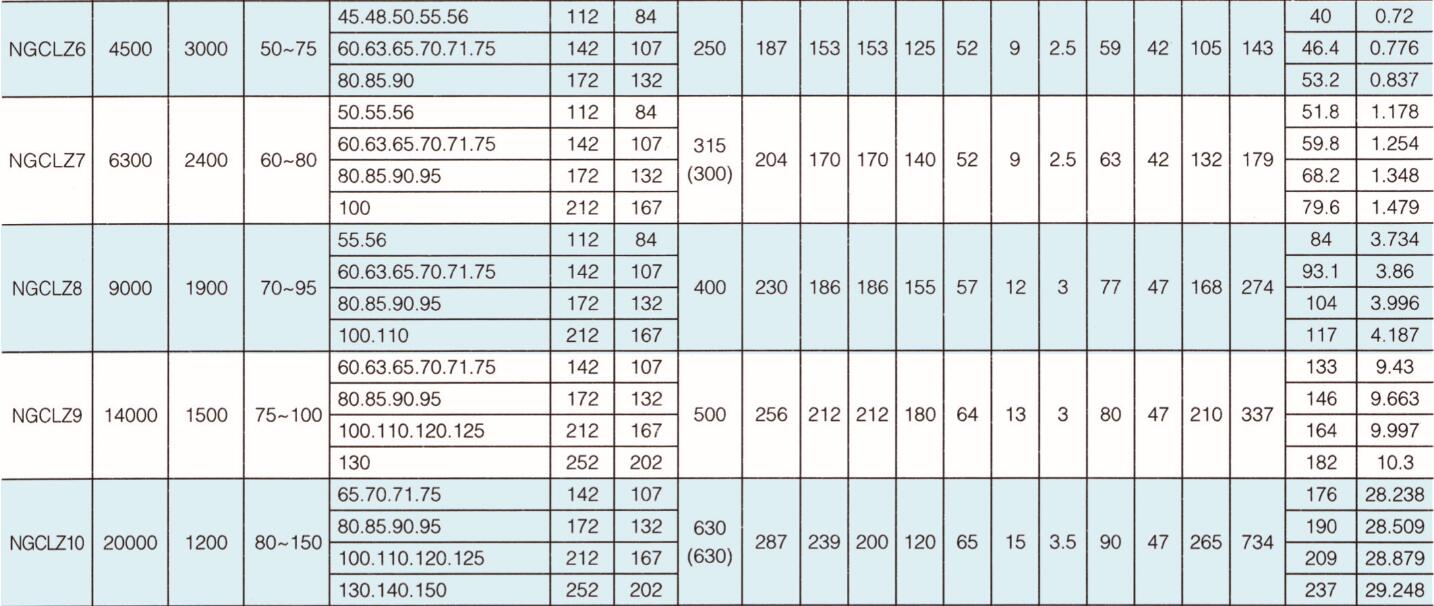 | NGCLZ6 | 4500 | 3000 | 50~75 | 45.48.50.55.56 | 112 | 84 | 250 | 187 | 153 | 153 | 125 | 52 | 9 | 2.5 | 59 | 42 | 105 | 143 | 40 | 0.72 |
|---|---|---|---|---|---|---|---|---|---|---|---|---|---|---|---|---|---|---|---|---|
| | | | | 60.63.65.70.71.75 | 142 | 107 | | | | | | | | | | | | | 46.4 | 0.776 |
| | | | | 80.85.90 | 172 | 132 | | | | | | | | | | | | | 53.2 | 0.837 |
| NGCLZ7 | 6300 | 2400 | 60~80 | 50.55.56 | 112 | 84 | 315 (300) | 204 | 170 | 170 | 140 | 52 | 9 | 2.5 | 63 | 42 | 132 | 179 | 51.8 | 1.178 |
| | | | | 60.63.65.70.71.75 | 142 | 107 | | | | | | | | | | | | | 59.8 | 1.254 |
| | | | | 80.85.90.95 | 172 | 132 | | | | | | | | | | | | | 68.2 | 1.348 |
| | | | | 100 | 212 | 167 | | | | | | | | | | | | | 79.6 | 1.479 |
| NGCLZ8 | 9000 | 1900 | 70~95 | 55.56 | 112 | 84 | 400 | 230 | 186 | 186 | 155 | 57 | 12 | 3 | 77 | 47 | 168 | 274 | 84 | 3.734 |
| | | | | 60.63.65.70.71.75 | 142 | 107 | | | | | | | | | | | | | 93.1 | 3.86 |
| | | | | 80.85.90.95 | 172 | 132 | | | | | | | | | | | | | 104 | 3.996 |
| | | | | 100.110 | 212 | 167 | | | | | | | | | | | | | 117 | 4.187 |
| NGCLZ9 | 14000 | 1500 | 75~100 | 60.63.65.70.71.75 | 142 | 107 | 500 | 256 | 212 | 212 | 180 | 64 | 13 | 3 | 80 | 47 | 210 | 337 | 133 | 9.43 |
| | | | | 80.85.90.95 | 172 | 132 | | | | | | | | | | | | | 146 | 9.663 |
| | | | | 100.110.120.125 | 212 | 167 | | | | | | | | | | | | | 164 | 9.997 |
| | | | | 130 | 252 | 202 | | | | | | | | | | | | | 182 | 10.3 |
| NGCLZ10 | 20000 | 1200 | 80~150 | 65.70.71.75 | 142 | 107 | 630 (630) | 287 | 239 | 200 | 120 | 65 | 15 | 3.5 | 90 | 47 | 265 | 734 | 176 | 28.238 |
| | | | | 80.85.90.95 | 172 | 132 | | | | | | | | | | | | | 190 | 28.509 |
| | | | | 100.110.120.125 | 212 | 167 | | | | | | | | | | | | | 209 | 28.879 |
| | | | | 130.140.150 | 252 | 202 | | | | | | | | | | | | | 237 | 29.248 |